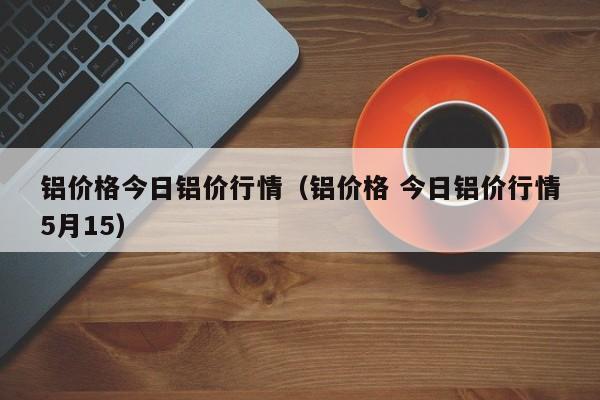 铝价格今日铝价行情（铝价格 今日铝价行情5月15）